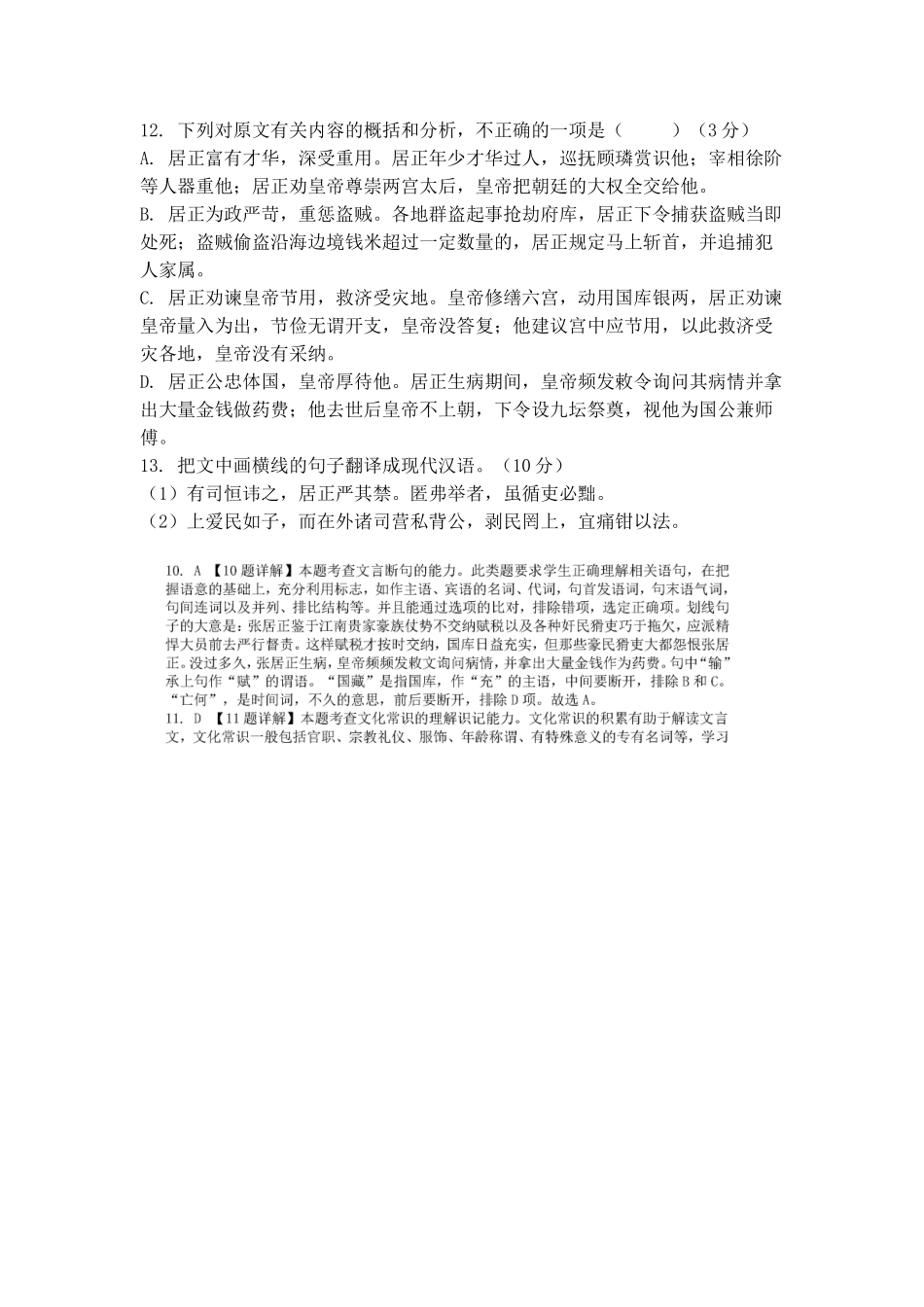 12. 下列对原文有关内容的概括和分析，不正确的一项是（　　）（3分）
A. 居正富有才华，深受重用。居正年少才华过人，巡抚顾璘赏识他；宰相徐阶等人器重他；居正劝皇帝尊崇两宫太后，皇帝把朝廷的大权全交给他。
B. 居正为政严苛，重惩盗贼。各地群盗起事抢劫府库，居正下令捕获盗贼当即处死；盗贼偷盗沿海边境钱米超过一定数量的，居正规定马上斩首，并追捕犯人家属。
C. 居正劝谏皇帝节用，救济受灾地。皇帝修缮六宫，动用国库银两，居正劝谏皇帝量入为出，节俭无谓开支，皇帝没答复；他建议宫中应节用，以此救济受灾各地，皇帝没有采纳。
D. 居正公忠体国，皇帝厚待他。居正生病期间，皇帝频发敕令询问其病情并拿出大量金钱做药费；他去世后皇帝不上朝，下令设九坛祭奠，视他为国公兼师傅。
13. 把文中画横线的句子翻译成现代汉语。（10分）
（1）有司恒讳之，居正严其禁。匿弗举者，虽循吏必黜。
（2）上爱民如子，而在外诸司营私背公，剥民罔上，宜痛钳以法。

10. A 【10题详解】本题考查文言断句的能力。此类题要求学生正确理解相关语句，在把握语意的基础上，充分利用标志，如作主语、宾语的名词、代词，句首发语词，句末语气词，句间连词以及并列、排比结构等。并且能通过选项的比对，排除错项，选定正确项。划线句子的大意是：张居正鉴于江南贵家豪族仗势不交纳赋税以及各种奸民猾吏巧于拖欠，应派精悍大员前去严行督责。这样赋税才按时交纳，国库日益充实，但那些豪民猾吏大都怨恨张居正。没过多久，张居正生病，皇帝频频发敕文询问病情，并拿出大量金钱作为药费。句中“输”承上句作“赋”的谓语。“国藏”是指国库，作“充”的主语，中间要断开，排除B和C。“亡何”，是时间词，不久的意思，前后要断开，排除D项。故选A。
11. D 【11题详解】本题考查文化常识的理解识记能力。文化常识的积累有助于解读文言文，文化常识一般包括官职、宗教礼仪、服饰、年龄称谓、有特殊意义的专有名词等，学习